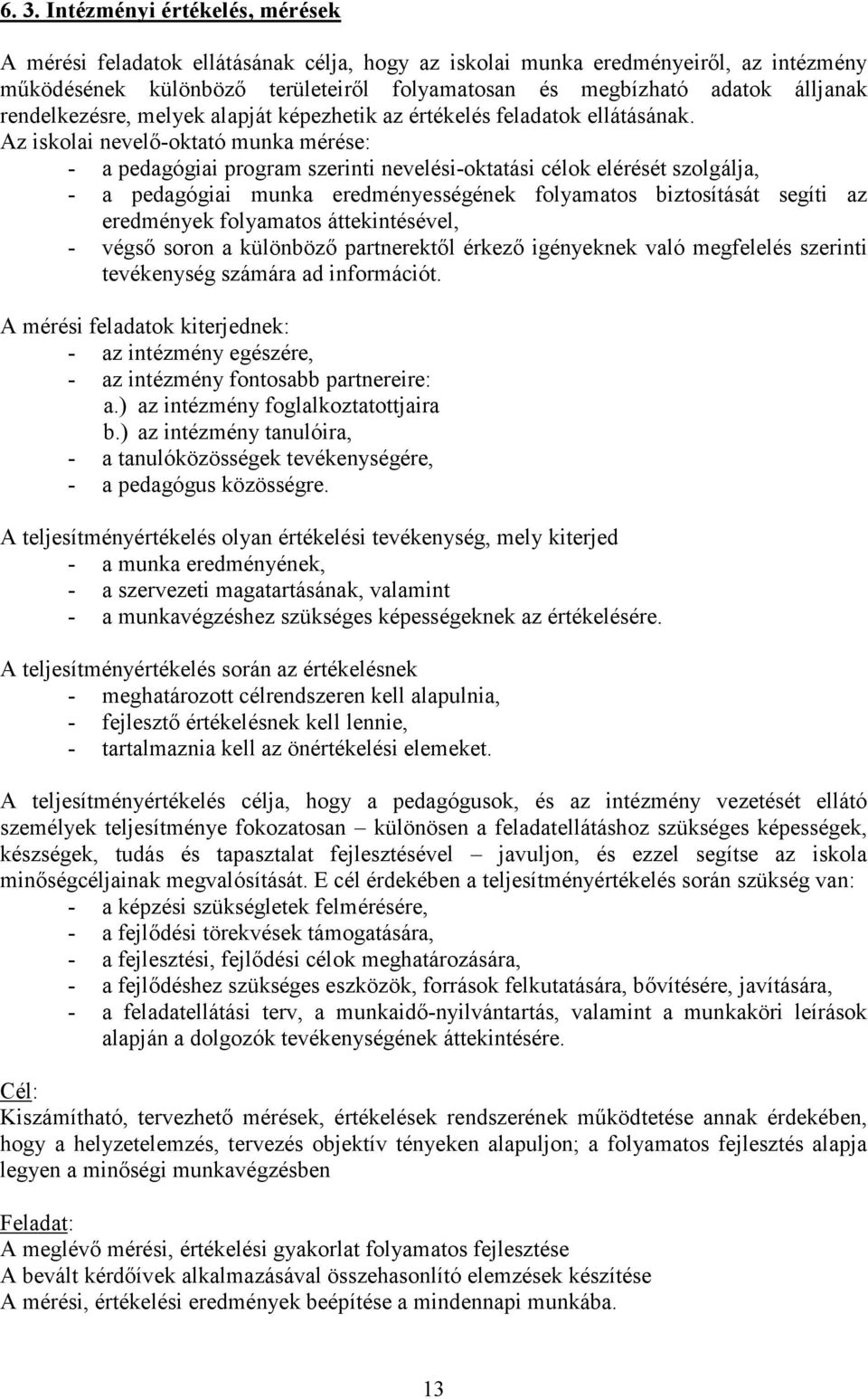 6. 3. Intézményi értékelés, mérések

A mérési feladatok ellátásának célja, hogy az iskolai munka eredményeiről, az intézmény működésének különböző területeiről folyamatosan és megbízható adatok álljanak rendelkezésre, melyek alapját képezhetik az értékelés feladatok ellátásának.
Az iskolai nevelő-oktató munka mérése:
- a pedagógiai program szerinti nevelési-oktatási célok elérését szolgálja,
- a pedagógiai munka eredményességének folyamatos biztosítását segíti az eredmények folyamatos áttekintésével,
- végső soron a különböző partnerektől érkező igényeknek való megfelelés szerinti tevékenység számára ad információt.

A mérési feladatok kiterjednek:
- az intézmény egészére,
- az intézmény fontosabb partnereire:
a.) az intézmény foglalkoztatottjaira
b.) az intézmény tanulóira,
- a tanulóközösségek tevékenységére,
- a pedagógus közösségre.

A teljesítményértékelés olyan értékelési tevékenység, mely kiterjed
- a munka eredményének,
- a szervezeti magatartásának, valamint
- a munkavégzéshez szükséges képességeknek az értékelésére.

A teljesítményértékelés során az értékelésnek
- meghatározott célrendszeren kell alapulnia,
- fejlesztő értékelésnek kell lennie,
- tartalmaznia kell az önértékelési elemeket.

A teljesítményértékelés célja, hogy a pedagógusok, és az intézmény vezetését ellátó személyek teljesítménye fokozatosan – különösen a feladatellátáshoz szükséges képességek, készségek, tudás és tapasztalat fejlesztésével – javuljon, és ezzel segítse az iskola minőségcéljainak megvalósítását. E cél érdekében a teljesítményértékelés során szükség van:
- a képzési szükségletek felmérésére,
- a fejlődési törekvések támogatására,
- a fejlesztési, fejlődési célok meghatározására,
- a fejlődéshez szükséges eszközök, források felkutatására, bővítésére, javítására,
- a feladatellátási terv, a munkaidő-nyilvántartás, valamint a munkaköri leírások alapján a dolgozók tevékenységének áttekintésére.

Cél:
Kiszámítható, tervezhető mérések, értékelések rendszerének működtetése annak érdekében, hogy a helyzetelemzés, tervezés objektív tényeken alapuljon; a folyamatos fejlesztés alapja legyen a minőségi munkavégzésben

Feladat:
A meglévő mérési, értékelési gyakorlat folyamatos fejlesztése
A bevált kérdőívek alkalmazásával összehasonlító elemzések készítése
A mérési, értékelési eredmények beépítése a mindennapi munkába.

13